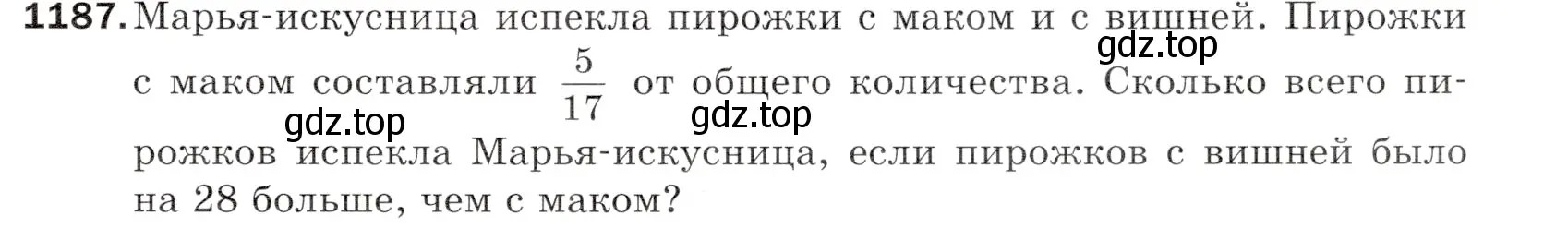 1187. Марья-искусница испекла пирожки с маком и с вишней. Пирожки с маком составляли $\frac{5}{17}$ от общего количества. Сколько всего пирожков испекла Марья-искусница, если пирожков с вишней было на 28 больше, чем с маком?

gdz.top

gdz.top

gdz.top